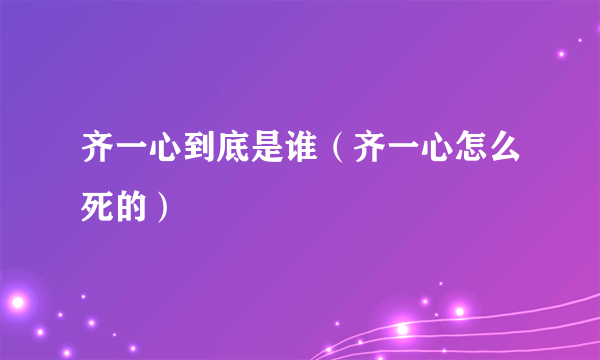 齐一心到底是谁（齐一心怎么死的）